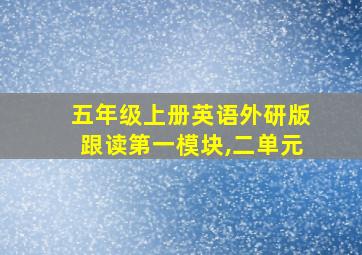 五年级上册英语外研版
跟读第一模块,二单元